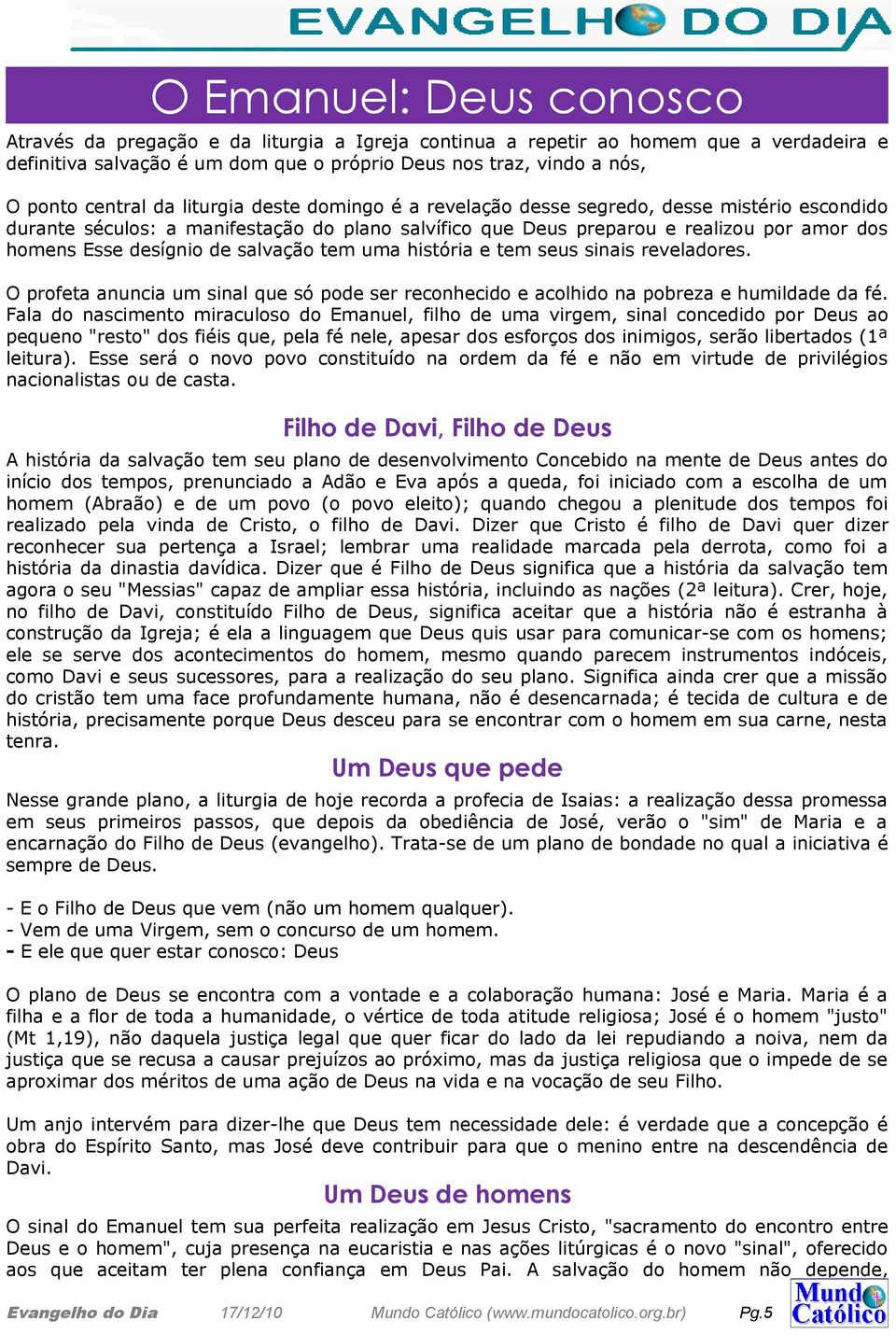 EVANGELHO DO DIA

O Emanuel: Deus conosco

Através da pregação e da liturgia a Igreja continua a repetir ao homem que a verdadeira e definitiva salvação é um dom que o próprio Deus nos traz, vindo a nós,

O ponto central da liturgia deste domingo é a revelação desse segredo, desse mistério escondido durante séculos: a manifestação do plano salvífico que Deus preparou e realizou por amor dos homens Esse desígnio de salvação tem uma história e tem seus sinais reveladores.

O profeta anuncia um sinal que só pode ser reconhecido e acolhido na pobreza e humildade da fé. Fala do nascimento miraculoso do Emanuel, filho de uma virgem, sinal concedido por Deus ao pequeno "resto" dos fiéis que, pela fé nele, apesar dos esforços dos inimigos, serão libertados (1ª leitura). Esse será o novo povo constituído na ordem da fé e não em virtude de privilégios nacionalistas ou de casta.

Filho de Davi, Filho de Deus

A história da salvação tem seu plano de desenvolvimento Concebido na mente de Deus antes do início dos tempos, prenunciado a Adão e Eva após a queda, foi iniciado com a escolha de um homem (Abraão) e de um povo (o povo eleito); quando chegou a plenitude dos tempos foi realizado pela vinda de Cristo, o filho de Davi. Dizer que Cristo é filho de Davi quer dizer reconhecer sua pertença a Israel; lembrar uma realidade marcada pela derrota, como foi a história da dinastia davídica. Dizer que é Filho de Deus significa que a história da salvação tem agora o seu "Messias" capaz de ampliar essa história, incluindo as nações (2ª leitura). Crer, hoje, no filho de Davi, constituído Filho de Deus, significa aceitar que a história não é estranha à construção da Igreja; é ela a linguagem que Deus quis usar para comunicar-se com os homens; ele se serve dos acontecimentos do homem, mesmo quando parecem instrumentos indóceis, como Davi e seus sucessores, para a realização do seu plano. Significa ainda crer que a missão do cristão tem uma face profundamente humana, não é desencarnada; é tecida de cultura e de história, precisamente porque Deus desceu para se encontrar com o homem em sua carne, nesta tenra.

Um Deus que pede

Nesse grande plano, a liturgia de hoje recorda a profecia de Isaias: a realização dessa promessa em seus primeiros passos, que depois da obediência de José, verão o "sim" de Maria e a encarnação do Filho de Deus (evangelho). Trata-se de um plano de bondade no qual a iniciativa é sempre de Deus.

- E o Filho de Deus que vem (não um homem qualquer).
- Vem de uma Virgem, sem o concurso de um homem.
- E ele que quer estar conosco: Deus

O plano de Deus se encontra com a vontade e a colaboração humana: José e Maria. Maria é a filha e a flor de toda a humanidade, o vértice de toda atitude religiosa; José é o homem "justo" (Mt 1,19), não daquela justiça legal que quer ficar do lado da lei repudiando a noiva, nem da justiça que se recusa a causar prejuízos ao próximo, mas da justiça religiosa que o impede de se aproximar dos méritos de uma ação de Deus na vida e na vocação de seu Filho.

Um anjo intervém para dizer-lhe que Deus tem necessidade dele: é verdade que a concepção é obra do Espírito Santo, mas José deve contribuir para que o menino entre na descendência de Davi.

Um Deus de homens

O sinal do Emanuel tem sua perfeita realização em Jesus Cristo, "sacramento do encontro entre Deus e o homem", cuja presença na eucaristia e nas ações litúrgicas é o novo "sinal", oferecido aos que aceitam ter plena confiança em Deus Pai. A salvação do homem não depende,

Evangelho do Dia 17/12/10 Mundo Católico (www.mundocatolico.org.br) Pg.5 Mundo Católico